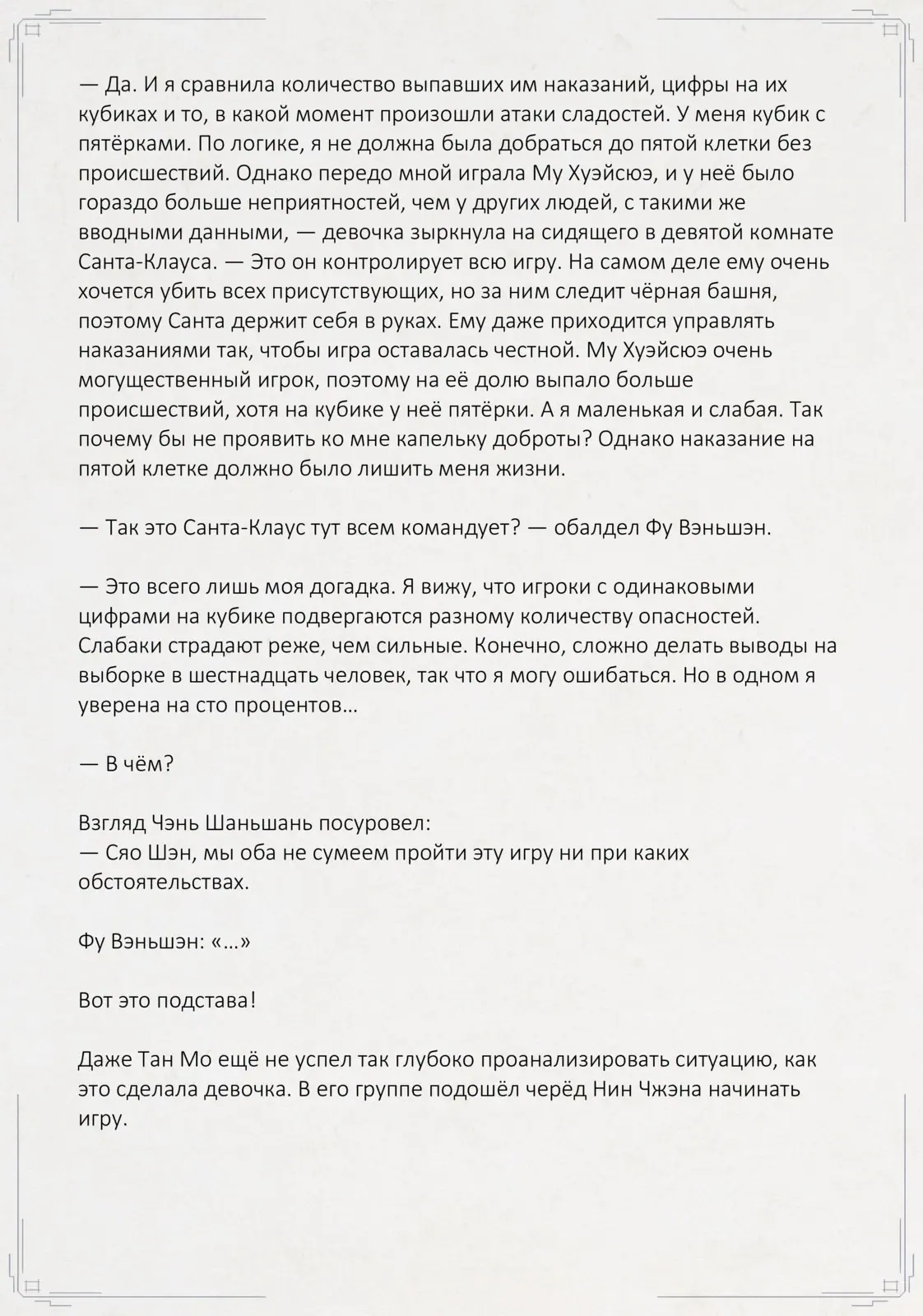 — Да. И я сравнила количество выпавших им наказаний, цифры на их кубиках и то, в какой момент произошли атаки сладостей. У меня кубик с пятёрками. По логике, я не должна была добраться до пятой клетки без происшествий. Однако передо мной играла Му Хуэйсюэ, и у неё было гораздо больше неприятностей, чем у других людей, с такими же вводными данными, — девочка зыркнула на сидящего в девятой комнате Санта-Клауса. — Это он контролирует всю игру. На самом деле ему очень хочется убить всех присутствующих, но за ним следит чёрная башня, поэтому Санта держит себя в руках. Ему даже приходится управлять наказаниями так, чтобы игра оставалась честной. Му Хуэйсюэ очень могущественный игрок, поэтому на её долю выпало больше происшествий, хотя на кубике у неё пятёрки. А я маленькая и слабая. Так почему бы не проявить ко мне капельку доброты? Однако наказание на пятой клетке должно было лишить меня жизни.

— Так это Санта-Клаус тут всем командует? — обалдел Фу Вэньшэн.

— Это всего лишь моя догадка. Я вижу, что игроки с одинаковыми цифрами на кубике подвергаются разному количеству опасностей. Слабаки страдают реже, чем сильные. Конечно, сложно делать выводы на выборке в шестнадцать человек, так что я могу ошибаться. Но в одном я уверена на сто процентов…

— В чём?

Взгляд Чэнь Шаньшань посуровел:
— Сяо Шэн, мы оба не сумеем пройти эту игру ни при каких обстоятельствах.

Фу Вэньшэн: «…»

Вот это подстава!

Даже Тан Мо ещё не успел так глубоко проанализировать ситуацию, как это сделала девочка. В его группе подошёл черёд Нин Чжэна начинать игру.